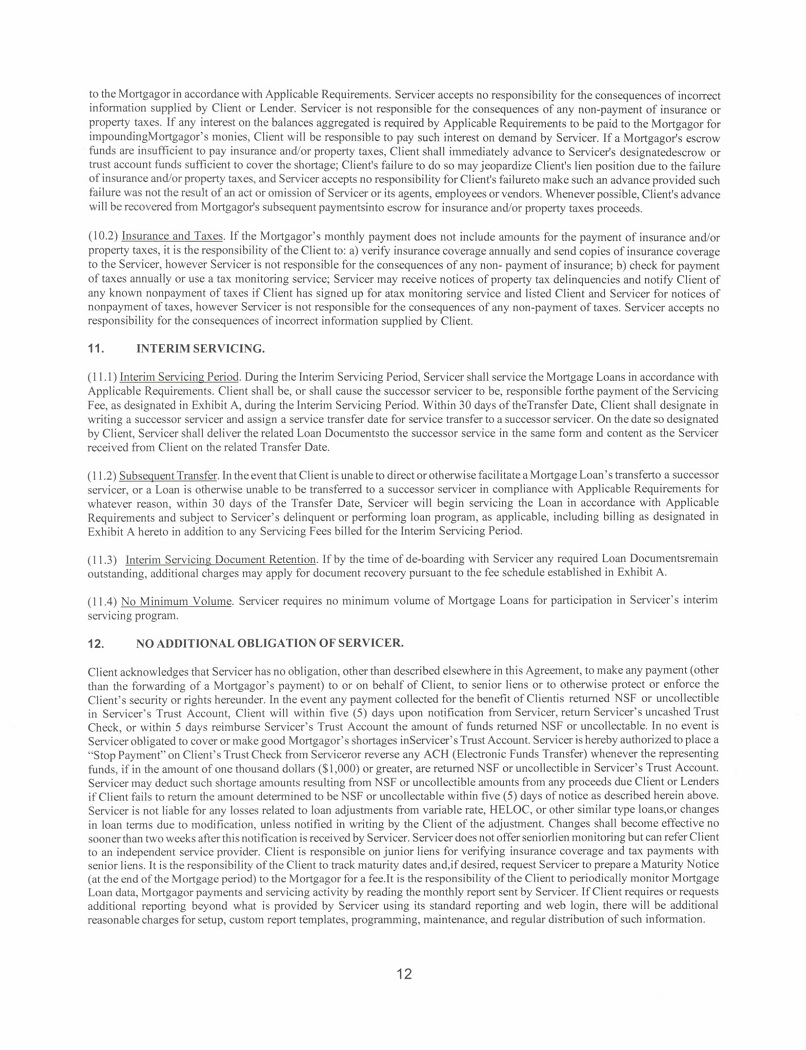 to the Mortgagor in accordance with Applicable Requirements. Servicer accepts no responsibility for the consequences of incorrect information supplied by Client or Lender. Servicer is not responsible for the consequences of any non-payment of insurance or property taxes. If any interest on the balances aggregated is required by Applicable Requirements to be paid to the Mortgagor for impoundingMortgagor's monies, Client will be responsible to pay such interest on demand by Servicer. If a Mortgagor's escrow funds are insufficient to pay insurance and/or property taxes, Client shall immediately advance to Servicer's designatedescrow or trust account funds sufficient to cover the shortage; Client's failure to do so may jeopardize Client's lien position due to the failure of insurance and/or property taxes, and Servicer accepts no responsibility for Client's failureto make such an advance provided such failure was not the result of an act or omission of Servicer or its agents, employees or vendors. Whenever possible, Client's advance will be recovered from Mortgagor's subsequent paymentsinto escrow for insurance and/or property taxes proceeds.

(10.2) Insurance and Taxes. If the Mortgagor's monthly payment does not include amounts for the payment of insurance and/or property taxes, it is the responsibility of the Client to: a) verify insurance coverage annually and send copies of insurance coverage to the Servicer, however Servicer is not responsible for the consequences of any non- payment of insurance; b) check for payment of taxes annually or use a tax monitoring service; Servicer may receive notices of property tax delinquencies and notify Client of any known nonpayment of taxes if Client has signed up for atax monitoring service and listed Client and Servicer for notices of nonpayment of taxes, however Servicer is not responsible for the consequences of any non-payment of taxes. Servicer accepts no responsibility for the consequences of incorrect information supplied by Client.

11. INTERIM SERVICING.

(11.1) Interim Servicing Period. During the Interim Servicing Period, Servicer shall service the Mortgage Loans in accordance with Applicable Requirements. Client shall be, or shall cause the successor servicer to be, responsible forthe payment of the Servicing Fee, as designated in Exhibit A, during the Interim Servicing Period. Within 30 days of theTransfer Date, Client shall designate in writing a successor servicer and assign a service transfer date for service transfer to a successor servicer. On the date so designated by Client, Servicer shall deliver the related Loan Documentsto the successor service in the same form and content as the Servicer received from Client on the related Transfer Date.

(11.2) Subsequent Transfer. In the event that Client is unable to direct or otherwise facilitate a Mortgage Loan's transferto a successor servicer, or a Loan is otherwise unable to be transferred to a successor servicer in compliance with Applicable Requirements for whatever reason, within 30 days of the Transfer Date, Servicer will begin servicing the Loan in accordance with Applicable Requirements and subject to Servicer's delinquent or performing loan program, as applicable, including billing as designated in Exhibit A hereto in addition to any Servicing Fees billed for the Interim Servicing Period.

(11.3) Interim Servicing Document Retention. If by the time of de-boarding with Servicer any required Loan Documentsremain outstanding, additional charges may apply for document recovery pursuant to the fee schedule established in Exhibit A.

(11.4) No Minimum Volume. Servicer requires no minimum volume of Mortgage Loans for participation in Servicer's interim servicing program.

12. NO ADDITIONAL OBLIGATION OF SERVICER.

Client acknowledges that Servicer has no obligation, other than described elsewhere in this Agreement, to make any payment (other than the forwarding of a Mortgagor's payment) to or on behalf of Client, to senior liens or to otherwise protect or enforce the Client's security or rights hereunder. In the event any payment collected for the benefit of Clientis returned NSF or uncollectible in Servicer's Trust Account, Client will within five (5) days upon notification from Servicer, return Servicer's uncashed Trust Check, or within 5 days reimburse Servicer's Trust Account the amount of funds returned NSF or uncollectable. In no event is Servicer obligated to cover or make good Mortgagor's shortages inServicer's Trust Account. Servicer is hereby authorized to place a "Stop Payment" on Client's Trust Check from Serviceror reverse any ACH (Electronic Funds Transfer) whenever the representing funds, if in the amount of one thousand dollars ($1,000) or greater, are returned NSF or uncollectible in Servicer's Trust Account. Servicer may deduct such shortage amounts resulting from NSF or uncollectible amounts from any proceeds due Client or Lenders if Client fails to return the amount determined to be NSF or uncollectable within five (5) days of notice as described herein above. Servicer is not liable for any losses related to loan adjustments from variable rate, HELOC, or other similar type loans,or changes in loan terms due to modification, unless notified in writing by the Client of the adjustment. Changes shall become effective no sooner than two weeks after this notification is received by Servicer. Servicer does not offer seniorlien monitoring but can refer Client to an independent service provider. Client is responsible on junior liens for verifying insurance coverage and tax payments with senior liens. It is the responsibility of the Client to track maturity dates and,if desired, request Servicer to prepare a Maturity Notice (at the end of the Mortgage period) to the Mortgagor for a fee.It is the responsibility of the Client to periodically monitor Mortgage Loan data, Mortgagor payments and servicing activity by reading the monthly report sent by Servicer. If Client requires or requests additional reporting beyond what is provided by Servicer using its standard reporting and web login, there will be additional reasonable charges for setup, custom report templates, programming, maintenance, and regular distribution of such information.

12